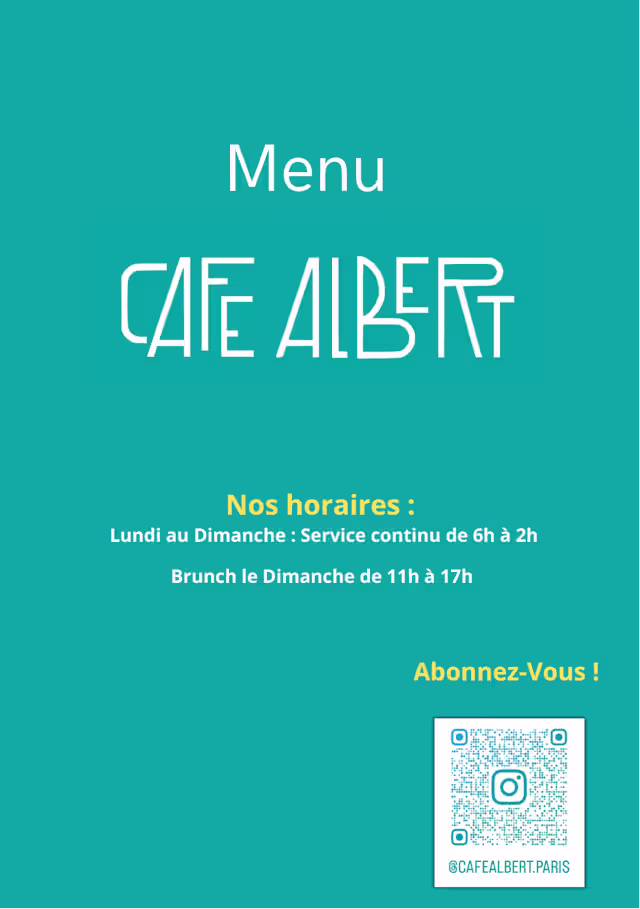 Menu

CAFE ALBERT

Nos horaires :

Lundi au Dimanche : Service continu de 6h à 2h

Brunch le Dimanche de 11h à 17h

Abonnez-Vous !

@CAFEALBERT.PARIS